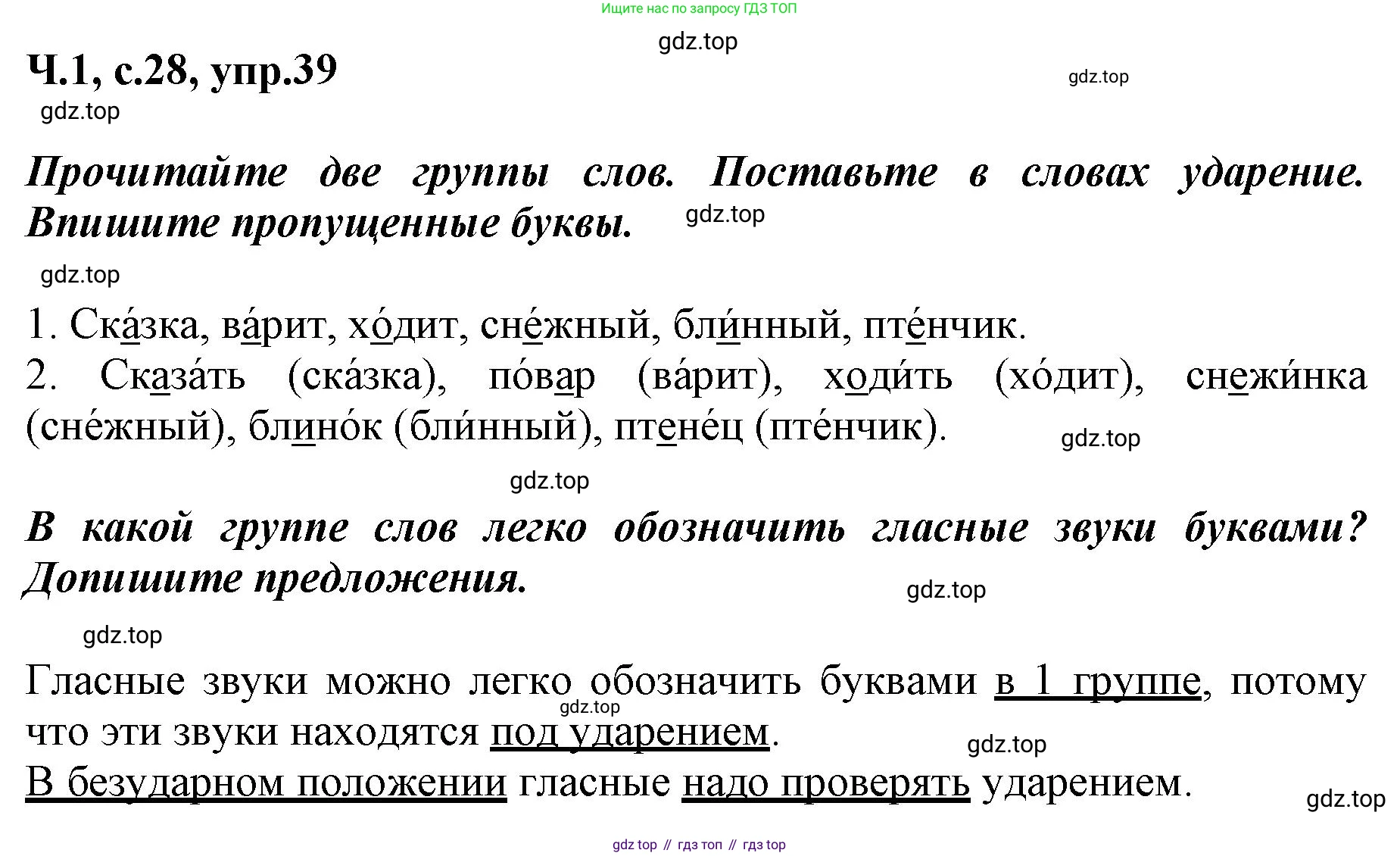 Ищите нас по запросу ГДЗ ТОП

gdz.top

Ч.1, с.28, упр.39

gdz.top

gdz.top

Прочитайте две группы слов. Поставьте в словах ударение. Впишите пропущенные буквы.

gdz.top

gdz.top

1. Ска́зка, ва́рит, хо́дит, сне́жный, бли́нный, пте́нчик.
2. Сказа́ть (ска́зка), по́вар (ва́рит), ходи́ть (хо́дит), снежи́нка (сне́жный), блино́к (бли́нный), птене́ц (пте́нчик).

gdz.top

gdz.top

В какой группе слов легко обозначить гласные звуки буквами? Допишите предложения.

gdz.top

gdz.top

Гласные звуки можно легко обозначить буквами в 1 группе, потому что эти звуки находятся под ударением.

gdz.top

gdz.top

В безударном положении гласные надо проверять ударением.

gdz.top

gdz top // гдз топ // гдз top